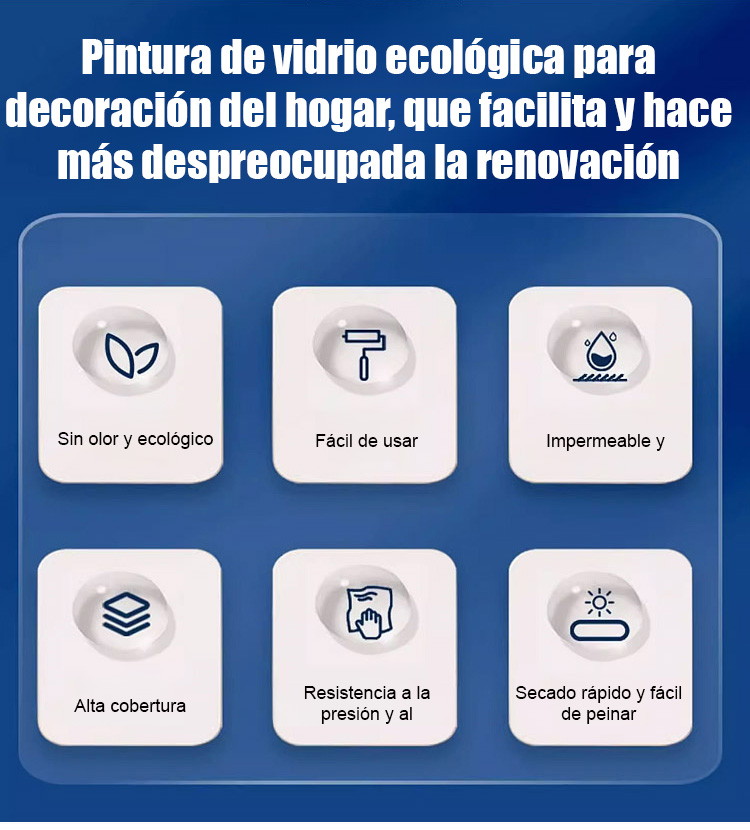 Pintura de vidrio ecológica para decoración del hogar, que facilita y hace más despreocupada la renovación

Sin olor y ecológico

Fácil de usar

Impermeable y

Alta cobertura

Resistencia a la presión y al

Secado rápido y fácil de peinar